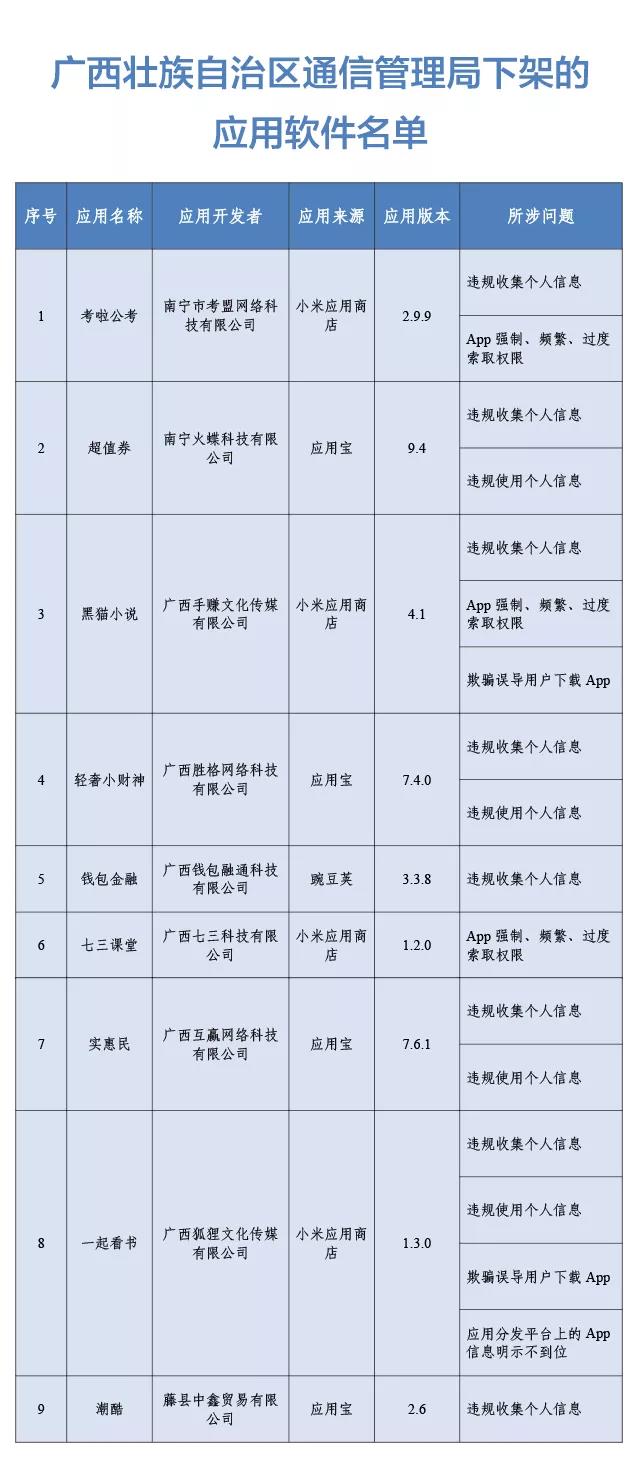 广西壮族自治区通信管理局下架的应用软件名单

| 序号 | 应用名称 | 应用开发者 | 应用来源 | 应用版本 | 所涉问题 |
|---|---|---|---|---|---|
| 1 | 考啦公考 | 南宁市考盟网络科技有限公司 | 小米应用商店 | 2.9.9 | 违规收集个人信息 |
| | | | | | App 强制、频繁、过度索取权限 |
| 2 | 超值券 | 南宁火蝶科技有限公司 | 应用宝 | 9.4 | 违规收集个人信息 |
| | | | | | 违规使用个人信息 |
| 3 | 黑猫小说 | 广西手赚文化传媒有限公司 | 小米应用商店 | 4.1 | 违规收集个人信息 |
| | | | | | App 强制、频繁、过度索取权限 |
| | | | | | 欺骗误导用户下载 App |
| 4 | 轻奢小财神 | 广西胜格网络科技有限公司 | 应用宝 | 7.4.0 | 违规收集个人信息 |
| | | | | | 违规使用个人信息 |
| 5 | 钱包金融 | 广西钱包融通科技有限公司 | 豌豆荚 | 3.3.8 | 违规收集个人信息 |
| 6 | 七三课堂 | 广西七三科技有限公司 | 小米应用商店 | 1.2.0 | App 强制、频繁、过度索取权限 |
| 7 | 实惠民 | 广西互赢网络科技有限公司 | 应用宝 | 7.6.1 | 违规收集个人信息 |
| | | | | | 违规使用个人信息 |
| 8 | 一起看书 | 广西狐狸文化传媒有限公司 | 小米应用商店 | 1.3.0 | 违规收集个人信息 |
| | | | | | 违规使用个人信息 |
| | | | | | 欺骗误导用户下载 App |
| | | | | | 应用分发平台上的 App 信息明示不到位 |
| 9 | 潮酷 | 藤县中鑫贸易有限公司 | 应用宝 | 2.6 | 违规收集个人信息 |